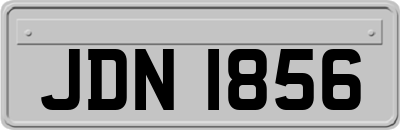 JDN 1856